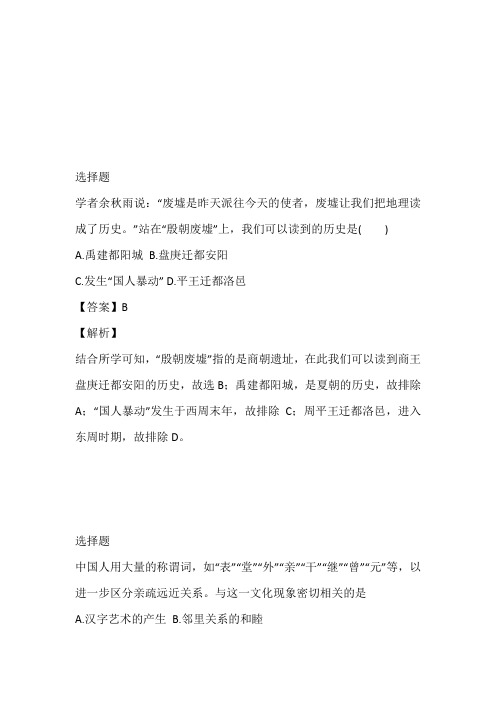 选择题

学者余秋雨说：“废墟是昨天派往今天的使者，废墟让我们把地理读成了历史。”站在“殷朝废墟”上，我们可以读到的历史是(　　)

A.禹建都阳城 B.盘庚迁都安阳

C.发生“国人暴动” D.平王迁都洛邑

【答案】B

【解析】

结合所学可知，“殷朝废墟”指的是商朝遗址，在此我们可以读到商王盘庚迁都安阳的历史，故选 B；禹建都阳城，是夏朝的历史，故排除 A；“国人暴动”发生于西周末年，故排除 C；周平王迁都洛邑，进入东周时期，故排除 D。

选择题

中国人用大量的称谓词，如“表”“堂”“外”“亲”“干”“继”“曾”“元”等，以进一步区分亲疏远近关系。与这一文化现象密切相关的是

A.汉字艺术的产生 B.邻里关系的和睦